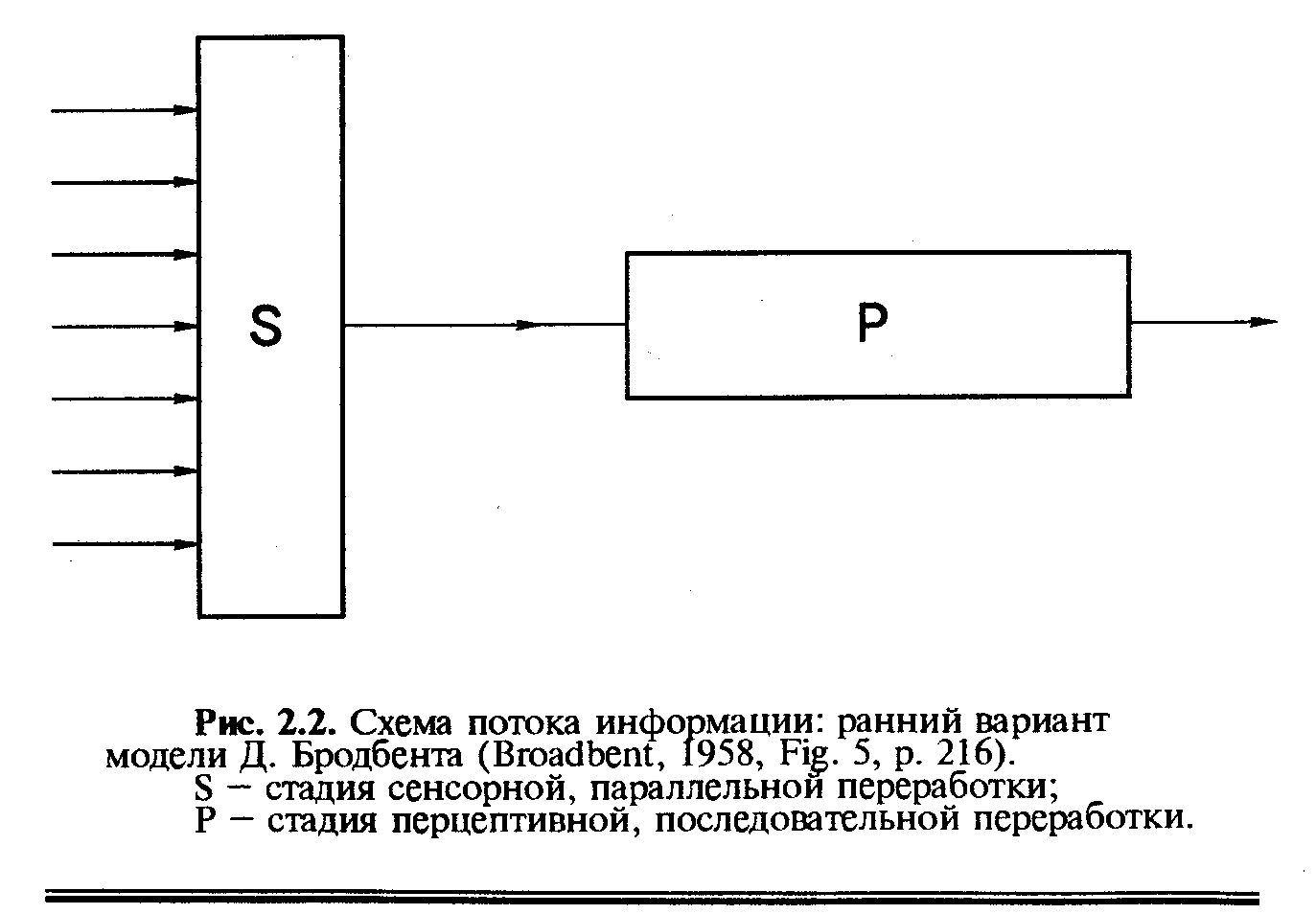 S

P

Рис. 2.2. Схема потока информации: ранний вариант модели Д. Бродбента (Broadbent, 1958, Fig. 5, p. 216).
S – стадия сенсорной, параллельной переработки;
P – стадия перцептивной, последовательной переработки.